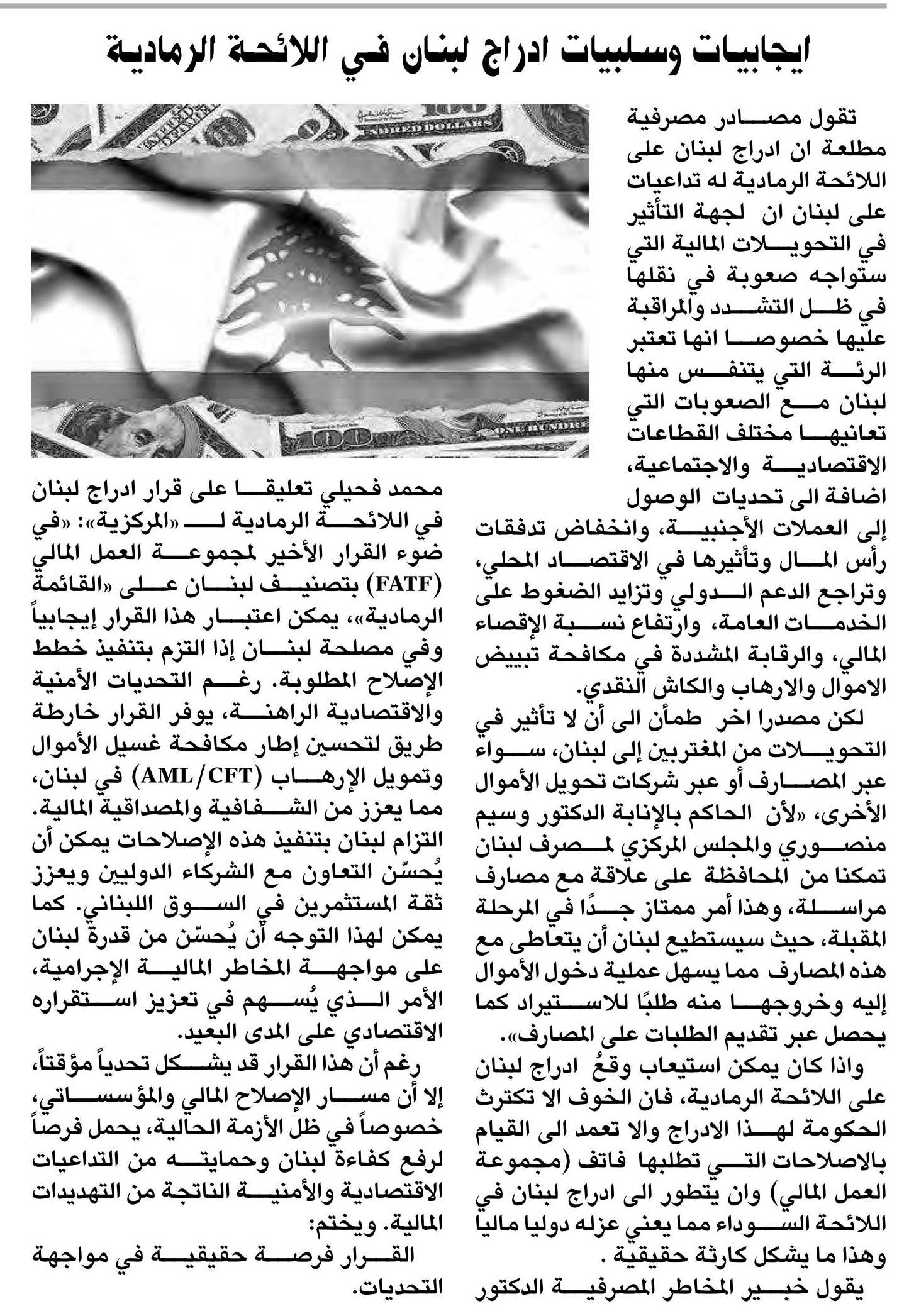 ايجابيات وسلبيات ادراج لبنان في اللائحة الرمادية

تقول مصادر مصرفية مطلعة ان ادراج لبنان على اللائحة الرمادية له تداعيات على لبنان ان لجهة التأثير في التحويلات المالية التي ستواجه صعوبة في نقلها في ظل التشدد والمراقبة عليها خصوصا انها تعتبر الرئة التي يتنفس منها لبنان مع الصعوبات التي تعانيها مختلف القطاعات الاقتصادية والاجتماعية، اضافة الى تحديات الوصول إلى العملات الأجنبية، وانخفاض تدفقات رأس المال وتأثيرها في الاقتصاد المحلي، وتراجع الدعم الدولي وتزايد الضغوط على الخدمات العامة، وارتفاع نسبة الإقصاء المالي، والرقابة المشددة في مكافحة تبييض الاموال والارهاب والكاش النقدي.

لكن مصدرا اخر طمأن الى أن لا تأثير في التحويلات من المغتربين إلى لبنان، سواء عبر المصارف أو عبر شركات تحويل الأموال الأخرى، «لأن الحاكم بالإنابة الدكتور وسيم منصوري والمجلس المركزي لمصرف لبنان تمكنا من المحافظة على علاقة مع مصارف مراسلة، وهذا أمر ممتاز جدًا في المرحلة المقبلة، حيث سيستطيع لبنان أن يتعاطى مع هذه المصارف مما يسهل عملية دخول الأموال إليه وخروجها منه طلبًا للاستيراد كما يحصل عبر تقديم الطلبات على المصارف».

واذا كان يمكن استيعاب وقعُ ادراج لبنان على اللائحة الرمادية، فان الخوف الا تكترث الحكومة لهذا الادراج والا تعمد الى القيام بالاصلاحات التي تطلبها فاتف (مجموعة العمل المالي) وان يتطور الى ادراج لبنان في اللائحة السوداء مما يعني عزله دوليا ماليا وهذا ما يشكل كارثة حقيقية .

يقول خبير المخاطر المصرفية الدكتور محمد فحيلي تعليقا على قرار ادراج لبنان في اللائحة الرمادية لـ «المركزية»: «في ضوء القرار الأخير لمجموعة العمل المالي (FATF) بتصنيف لبنان على «القائمة الرمادية»، يمكن اعتبار هذا القرار إيجابياً وفي مصلحة لبنان إذا التزم بتنفيذ خطط الإصلاح المطلوبة. رغم التحديات الأمنية والاقتصادية الراهنة، يوفر القرار خارطة طريق لتحسين إطار مكافحة غسيل الأموال وتمويل الإرهاب (AML/CFT) في لبنان، مما يعزز من الشفافية والمصداقية المالية. التزام لبنان بتنفيذ هذه الإصلاحات يمكن أن يُحسّن التعاون مع الشركاء الدوليين ويعزز ثقة المستثمرين في السوق اللبناني. كما يمكن لهذا التوجه أن يُحسّن من قدرة لبنان على مواجهة المخاطر المالية الإجرامية، الأمر الذي يُسهم في تعزيز استقراره الاقتصادي على المدى البعيد.

رغم أن هذا القرار قد يشكل تحدياً مؤقتاً، إلا أن مسار الإصلاح المالي والمؤسساتي، خصوصاً في ظل الأزمة الحالية، يحمل فرصاً لرفع كفاءة لبنان وحمايته من التداعيات الاقتصادية والأمنية الناتجة من التهديدات المالية. ويختم:

القرار فرصة حقيقية في مواجهة التحديات.